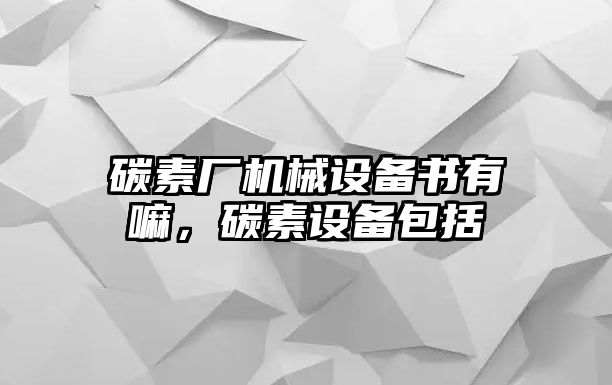 碳素厂机械设备书有嘛，碳素设备包括